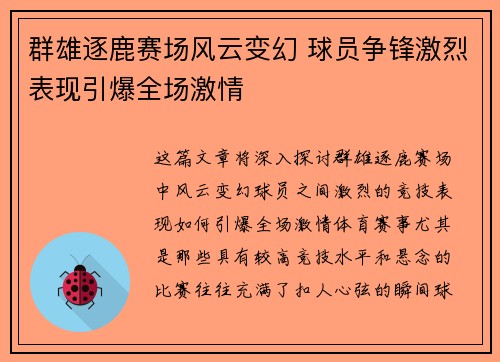 群雄逐鹿赛场风云变幻 球员争锋激烈表现引爆全场激情

这篇文章将深入探讨群雄逐鹿赛场中风云变幻球员之间激烈的竞技表现如何引爆全场激情体育赛事尤其是那些具有较高竞技水平和悬念的比赛往往充满了扣人心弦的瞬间球